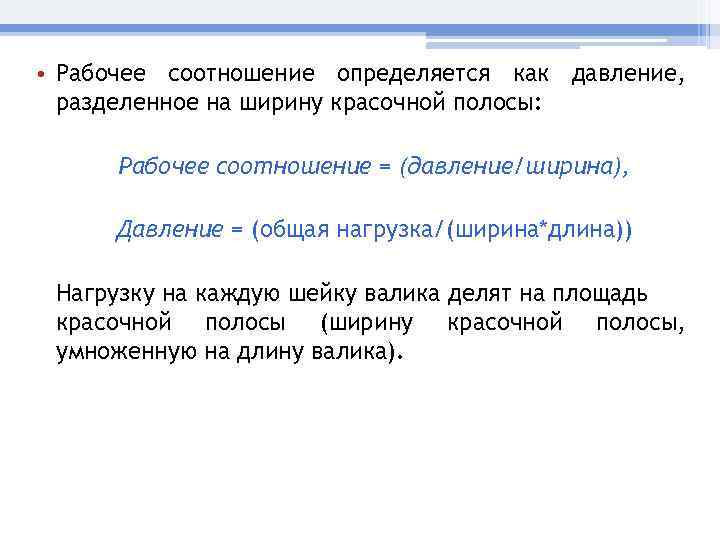 • Рабочее соотношение определяется как давление, разделенное на ширину красочной полосы:

Рабочее соотношение = (давление/ширина),

Давление = (общая нагрузка/(ширина*длина))

Нагрузку на каждую шейку валика делят на площадь красочной полосы (ширину красочной полосы, умноженную на длину валика).